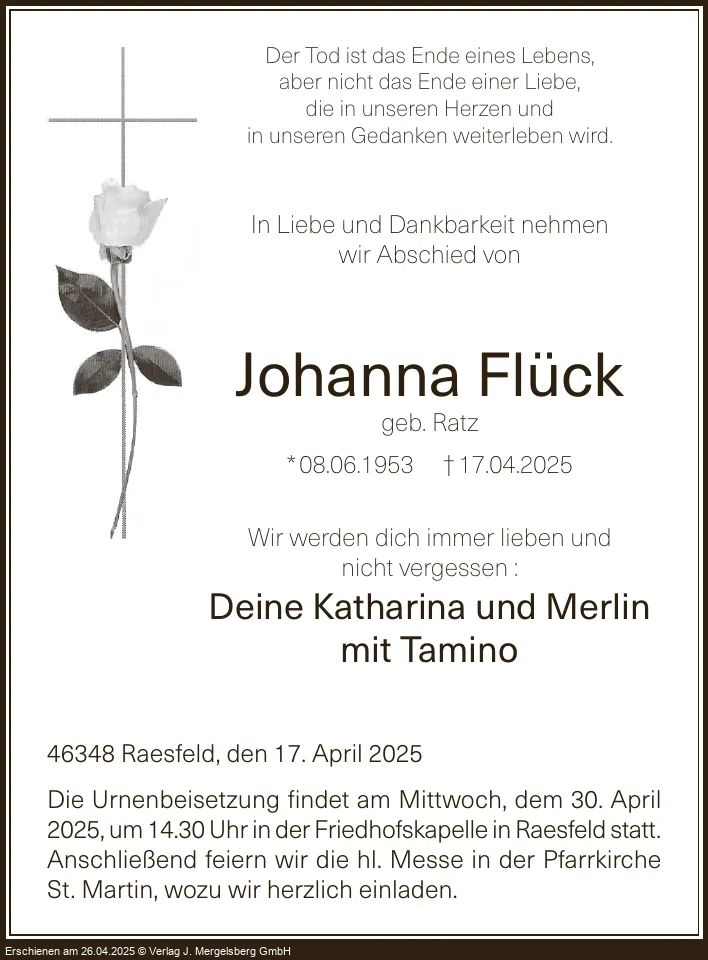 Der Tod ist das Ende eines Lebens,
aber nicht das Ende einer Liebe,
die in unseren Herzen und
in unseren Gedanken weiterleben wird.

In Liebe und Dankbarkeit nehmen
wir Abschied von

Johanna Flück

geb. Ratz

* 08.06.1953 † 17.04.2025

Wir werden dich immer lieben und
nicht vergessen :

Deine Katharina und Merlin
mit Tamino

46348 Raesfeld, den 17. April 2025

Die Urnenbeisetzung findet am Mittwoch, dem 30. April 2025, um 14.30 Uhr in der Friedhofskapelle in Raesfeld statt. Anschließend feiern wir die hl. Messe in der Pfarrkirche St. Martin, wozu wir herzlich einladen.

Erschienen am 26.04.2025 © Verlag J. Mergelsberg GmbH